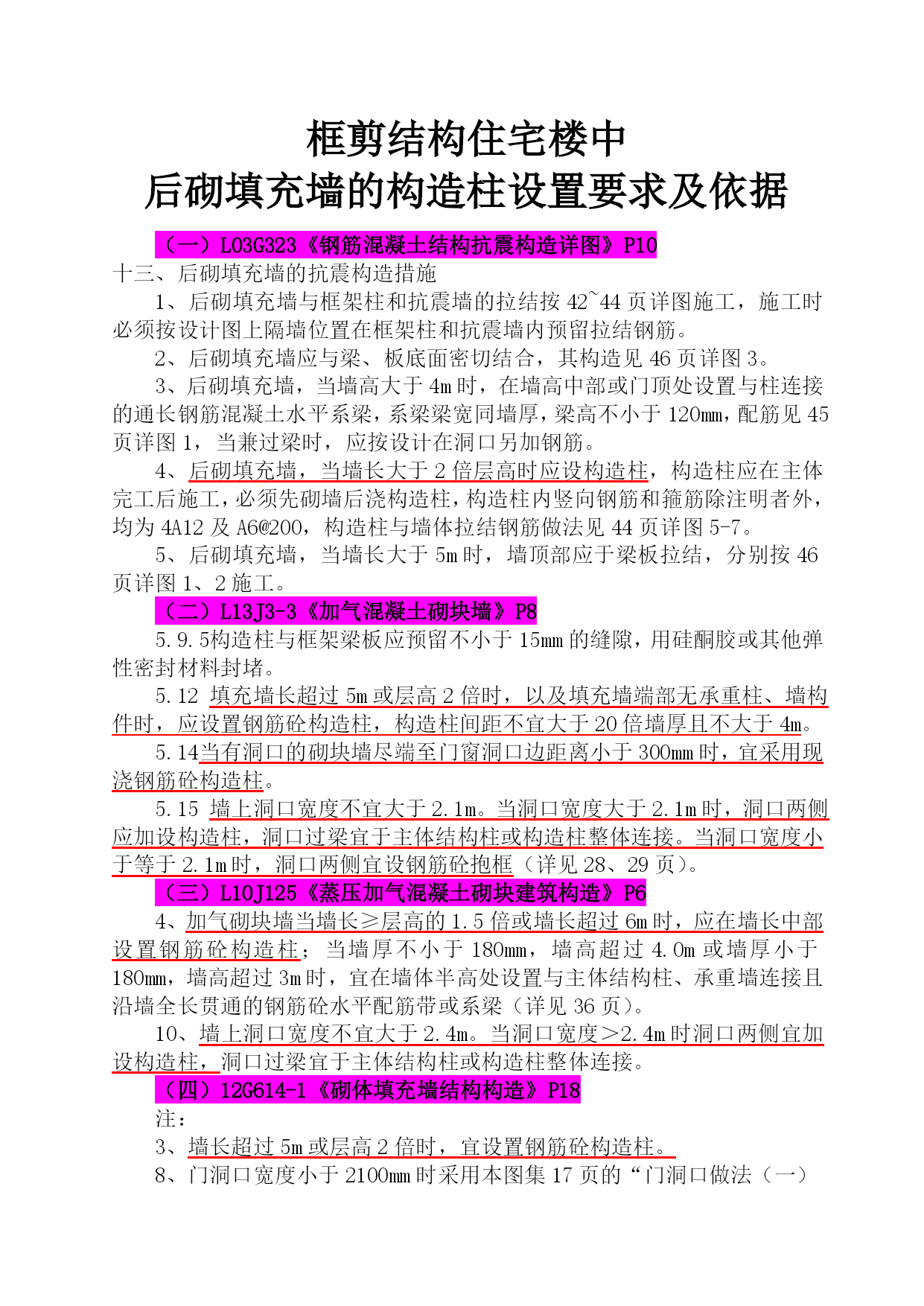 框剪结构住宅楼中
后砌填充墙的构造柱设置要求及依据

（一）L03G323《钢筋混凝土结构抗震构造详图》P10

十三、后砌填充墙的抗震构造措施

1、后砌填充墙与框架柱和抗震墙的拉结按 42~44 页详图施工，施工时必须按设计图上隔墙位置在框架柱和抗震墙内预留拉结钢筋。

2、后砌填充墙应与梁、板底面密切结合，其构造见 46 页详图 3。

3、后砌填充墙，当墙高大于 4m 时，在墙高中部或门顶处设置与柱连接的通长钢筋混凝土水平系梁，系梁梁宽同墙厚，梁高不小于 120mm，配筋见 45 页详图 1，当兼过梁时，应按设计在洞口另加钢筋。

4、后砌填充墙，当墙长大于 2 倍层高时应设构造柱，构造柱应在主体完工后施工，必须先砌墙后浇构造柱，构造柱内竖向钢筋和箍筋除注明者外，均为 4A12 及 A6@200，构造柱与墙体拉结钢筋做法见 44 页详图 5-7。

5、后砌填充墙，当墙长大于 5m 时，墙顶部应于梁板拉结，分别按 46 页详图 1、2 施工。

（二）L13J3-3《加气混凝土砌块墙》P8

5.9.5构造柱与框架梁板应预留不小于 15mm 的缝隙，用硅酮胶或其他弹性密封材料封堵。

5.12 填充墙长超过 5m 或层高 2 倍时，以及填充墙端部无承重柱、墙构件时，应设置钢筋砼构造柱，构造柱间距不宜大于 20 倍墙厚且不大于 4m。

5.14当有洞口的砌块墙尽端至门窗洞口边距离小于 300mm 时，宜采用现浇钢筋砼构造柱。

5.15 墙上洞口宽度不宜大于 2.1m。当洞口宽度大于 2.1m 时，洞口两侧应加设构造柱，洞口过梁宜于主体结构柱或构造柱整体连接。当洞口宽度小于等于 2.1m 时，洞口两侧宜设钢筋砼抱框（详见 28、29 页）。

（三）L10J125《蒸压加气混凝土砌块建筑构造》P6

4、加气砌块墙当墙长≥层高的 1.5 倍或墙长超过 6m 时，应在墙长中部设置钢筋砼构造柱；当墙厚不小于 180mm，墙高超过 4.0m 或墙厚小于 180mm，墙高超过 3m 时，宜在墙体半高处设置与主体结构柱、承重墙连接且沿墙全长贯通的钢筋砼水平配筋带或系梁（详见 36 页）。

10、墙上洞口宽度不宜大于 2.4m。当洞口宽度＞2.4m 时洞口两侧宜加设构造柱，洞口过梁宜于主体结构柱或构造柱整体连接。

（四）12G614-1《砌体填充墙结构构造》P18

注：

3、墙长超过 5m 或层高 2 倍时，宜设置钢筋砼构造柱。

8、门洞口宽度小于 2100mm 时采用本图集 17 页的“门洞口做法（一）